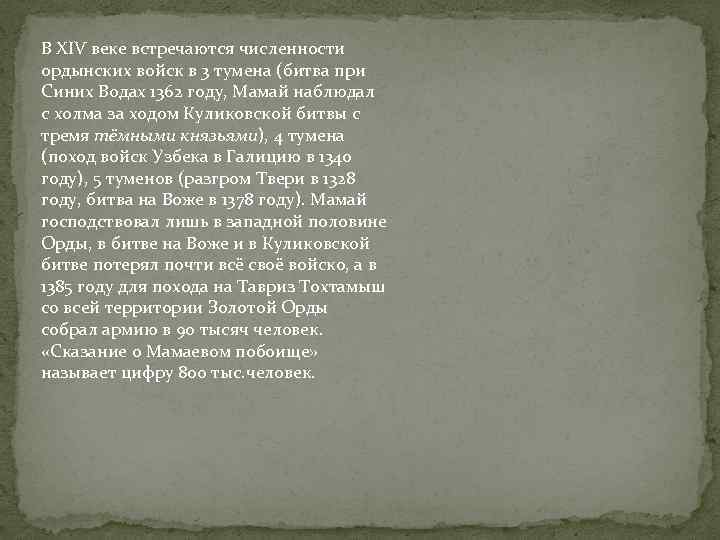 В XIV веке встречаются численности ордынских войск в 3 тумена (битва при Синих Водах 1362 году, Мамай наблюдал с холма за ходом Куликовской битвы с тремя тёмными князьями), 4 тумена (поход войск Узбека в Галицию в 1340 году), 5 туменов (разгром Твери в 1328 году, битва на Воже в 1378 году). Мамай господствовал лишь в западной половине Орды, в битве на Воже и в Куликовской битве потерял почти всё своё войско, а в 1385 году для похода на Тавриз Тохтамыш со всей территории Золотой Орды собрал армию в 90 тысяч человек. «Сказание о Мамаевом побоище» называет цифру 800 тыс.человек.